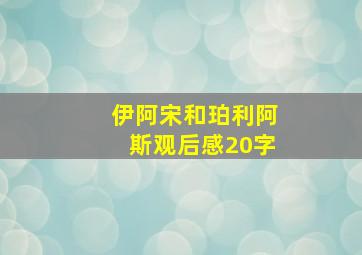 伊阿宋和珀利阿斯观后感20字